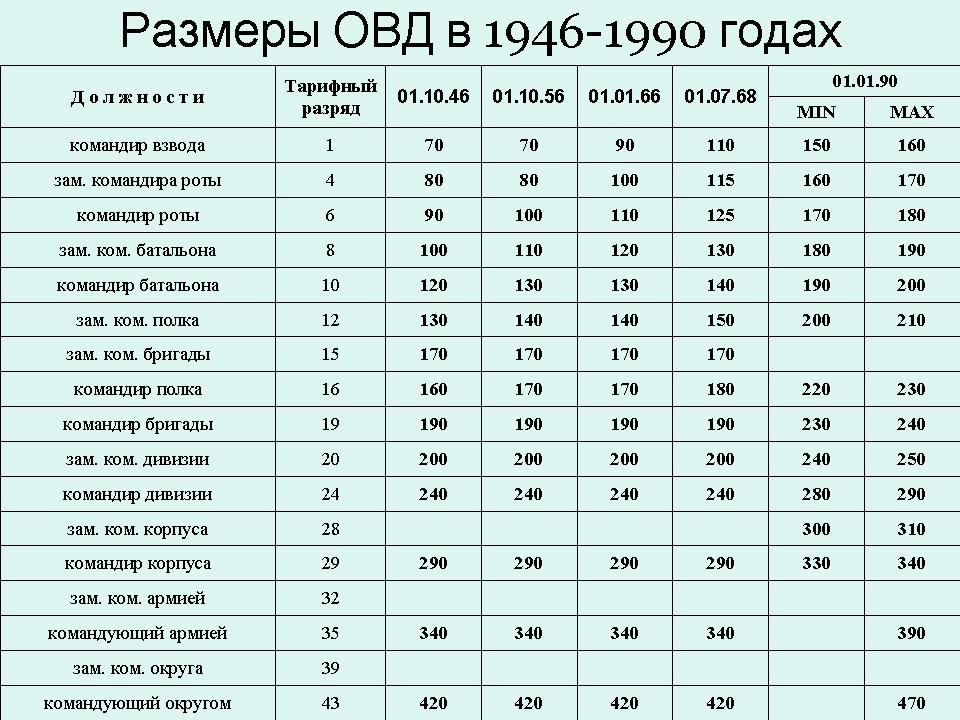 Размеры ОВД в 1946-1990 годах

| Должности | Тарифный разряд | 01.10.46 | 01.10.56 | 01.01.66 | 01.07.68 | 01.01.90 MIN | 01.01.90 MAX |
|---|---|---|---|---|---|---|---|
| командир взвода | 1 | 70 | 70 | 90 | 110 | 150 | 160 |
| зам. командира роты | 4 | 80 | 80 | 100 | 115 | 160 | 170 |
| командир роты | 6 | 90 | 100 | 110 | 125 | 170 | 180 |
| зам. ком. батальона | 8 | 100 | 110 | 120 | 130 | 180 | 190 |
| командир батальона | 10 | 120 | 130 | 130 | 140 | 190 | 200 |
| зам. ком. полка | 12 | 130 | 140 | 140 | 150 | 200 | 210 |
| зам. ком. бригады | 15 | 170 | 170 | 170 | 170 | | |
| командир полка | 16 | 160 | 170 | 170 | 180 | 220 | 230 |
| командир бригады | 19 | 190 | 190 | 190 | 190 | 230 | 240 |
| зам. ком. дивизии | 20 | 200 | 200 | 200 | 200 | 240 | 250 |
| командир дивизии | 24 | 240 | 240 | 240 | 240 | 280 | 290 |
| зам. ком. корпуса | 28 | | | | | 300 | 310 |
| командир корпуса | 29 | 290 | 290 | 290 | 290 | 330 | 340 |
| зам. ком. армией | 32 | | | | | | |
| командующий армией | 35 | 340 | 340 | 340 | 340 | | 390 |
| зам. ком. округа | 39 | | | | | | |
| командующий округом | 43 | 420 | 420 | 420 | 420 | | 470 |